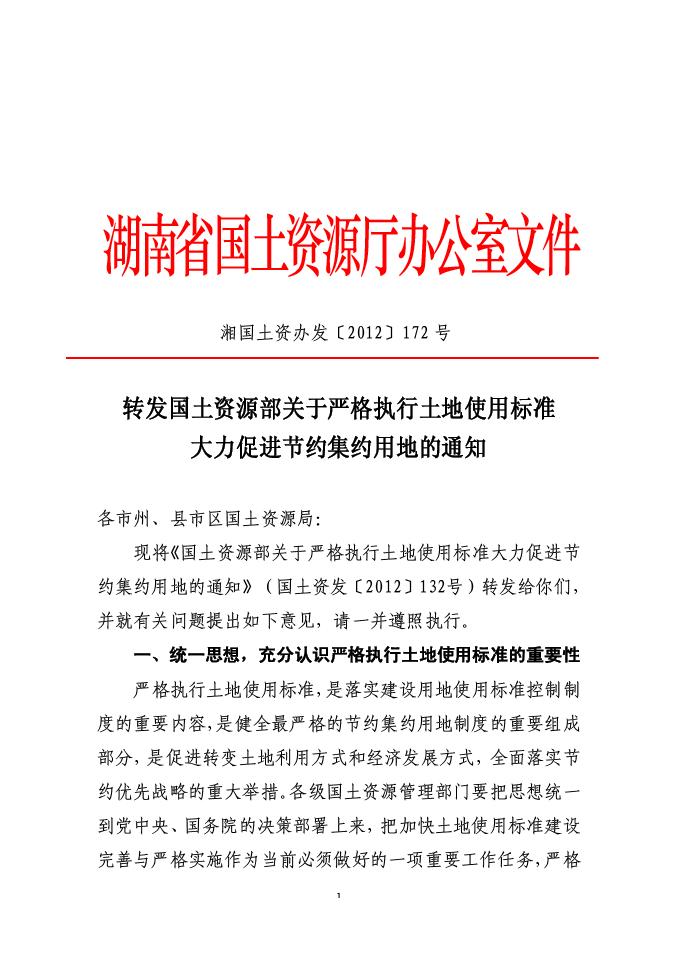 湖南省国土资源厅办公室文件

湘国土资办发〔2012〕172号

转发国土资源部关于严格执行土地使用标准大力促进节约集约用地的通知

各市州、县市区国土资源局:

现将《国土资源部关于严格执行土地使用标准大力促进节约集约用地的通知》(国土资发〔2012〕132号)转发给你们,并就有关问题提出如下意见,请一并遵照执行。

一、统一思想,充分认识严格执行土地使用标准的重要性

严格执行土地使用标准,是落实建设用地使用标准控制制度的重要内容,是健全最严格的节约集约用地制度的重要组成部分,是促进转变土地利用方式和经济发展方式,全面落实节约优先战略的重大举措。各级国土资源管理部门要把思想统一到党中央、国务院的决策部署上来,把加快土地使用标准建设完善与严格实施作为当前必须做好的一项重要工作任务,严格

1